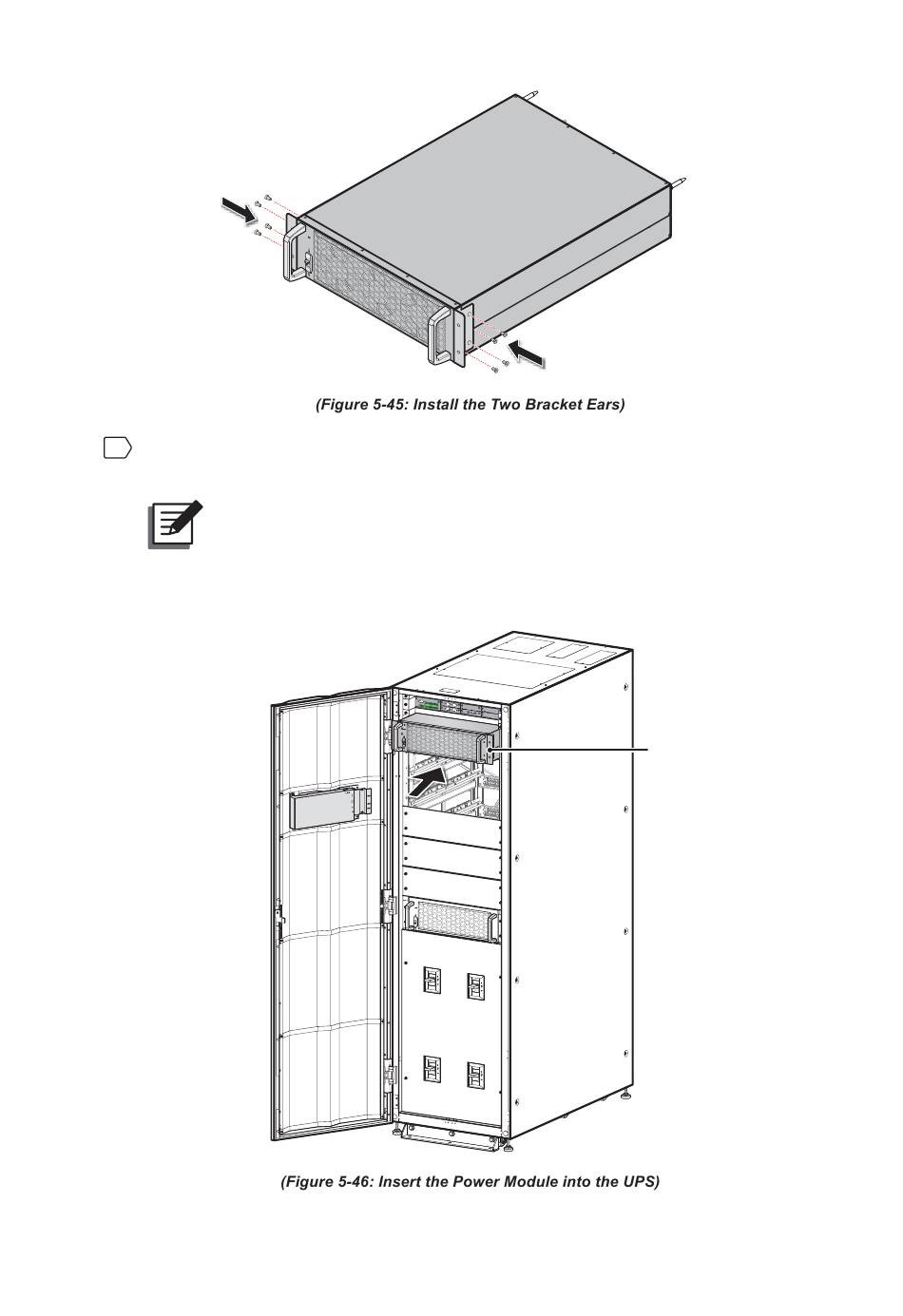 (Figure 5-45: Install the Two Bracket Ears)

(Figure 5-46: Insert the Power Module into the UPS)